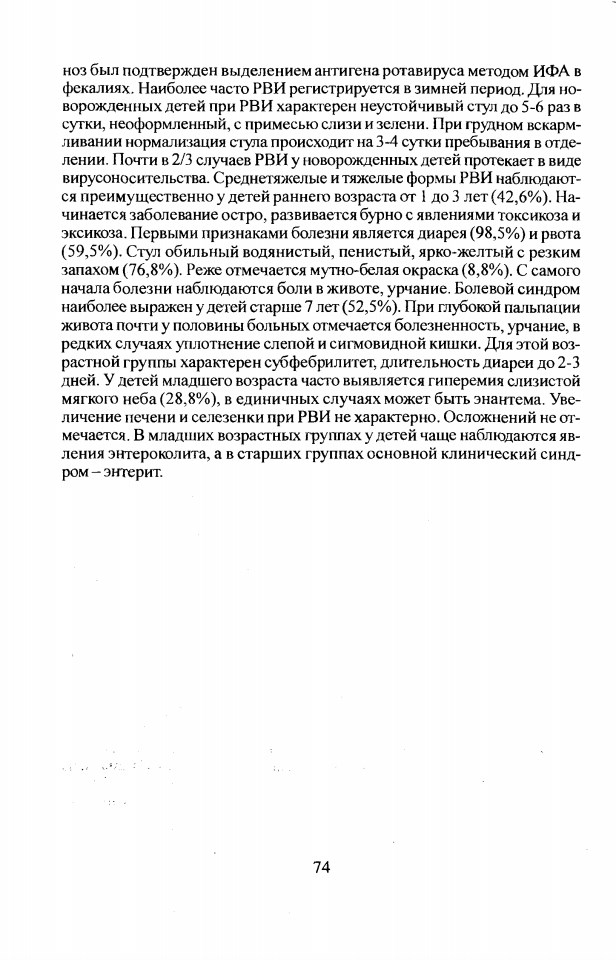 ноз был подтвержден выделением антигена ротавируса методом ИФА в фекалиях. Наиболее часто РВИ регистрируется в зимней период. Для новорожденных детей при РВИ характерен неустойчивый стул до 5-6 раз в сутки, неоформленный, с примесью слизи и зелени. При грудном вскармливании нормализация стула происходит на 3-4 сутки пребывания в отделении. Почти в 2/3 случаев РВИ у новорожденных детей протекает в виде вирусоносительства. Среднетяжелые и тяжелые формы РВИ наблюдаются преимущественно у детей раннего возраста от 1 до 3 лет (42,6%). Начинается заболевание остро, развивается бурно с явлениями токсикоза и эксикоза. Первыми признаками болезни является диарея (98,5%) и рвота (59,5%). Стул обильный водянистый, пенистый, ярко-желтый с резким запахом (76,8%). Реже отмечается мутно-белая окраска (8,8%). С самого начала болезни наблюдаются боли в животе, урчание. Болевой синдром наиболее выражен у детей старше 7 лет (52,5%). При глубокой пальпации живота почти у половины больных отмечается болезненность, урчание, в редких случаях уплотнение слепой и сигмовидной кишки. Для этой возрастной группы характерен субфебрилитет, длительность диареи до 2-3 дней. У детей младшего возраста часто выявляется гиперемия слизистой мягкого неба (28,8%), в единичных случаях может быть энантема. Увеличение печени и селезенки при РВИ не характерно. Осложнений не отмечается. В младших возрастных группах у детей чаще наблюдаются явления энтероколита, а в старших группах основной клинический синдром – энтерит.

74